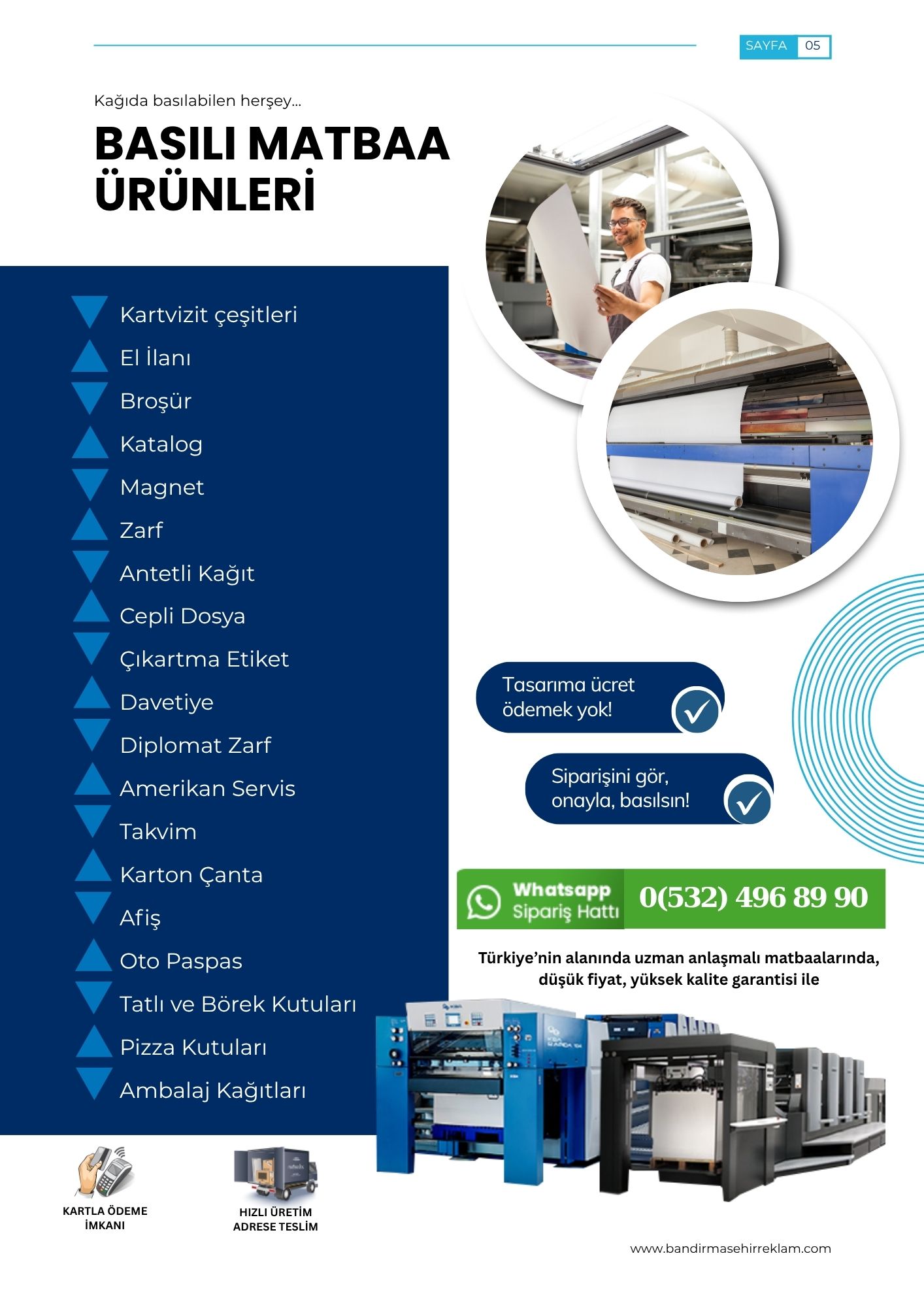 SAYFA 05

Kağıda basılabilen herşey...

BASILI MATBAA ÜRÜNLERİ

Kartvizit çeşitleri
El İlanı
Broşür
Katalog
Magnet
Zarf
Antetli Kağıt
Cepli Dosya
Çıkartma Etiket
Davetiye
Diplomat Zarf
Amerikan Servis
Takvim
Karton Çanta
Afiş
Oto Paspas
Tatlı ve Börek Kutuları
Pizza Kutuları
Ambalaj Kağıtları

Tasarıma ücret ödemek yok!

Siparişini gör, onayla, basılsın!

Whatsapp Sipariş Hattı 0(532) 496 89 90

Türkiye'nin alanında uzman anlaşmalı matbaalarında, düşük fiyat, yüksek kalite garantisi ile

KARTLA ÖDEME İMKANI

HIZLI ÜRETİM ADRESE TESLİM

www.bandirmasehirreklam.com